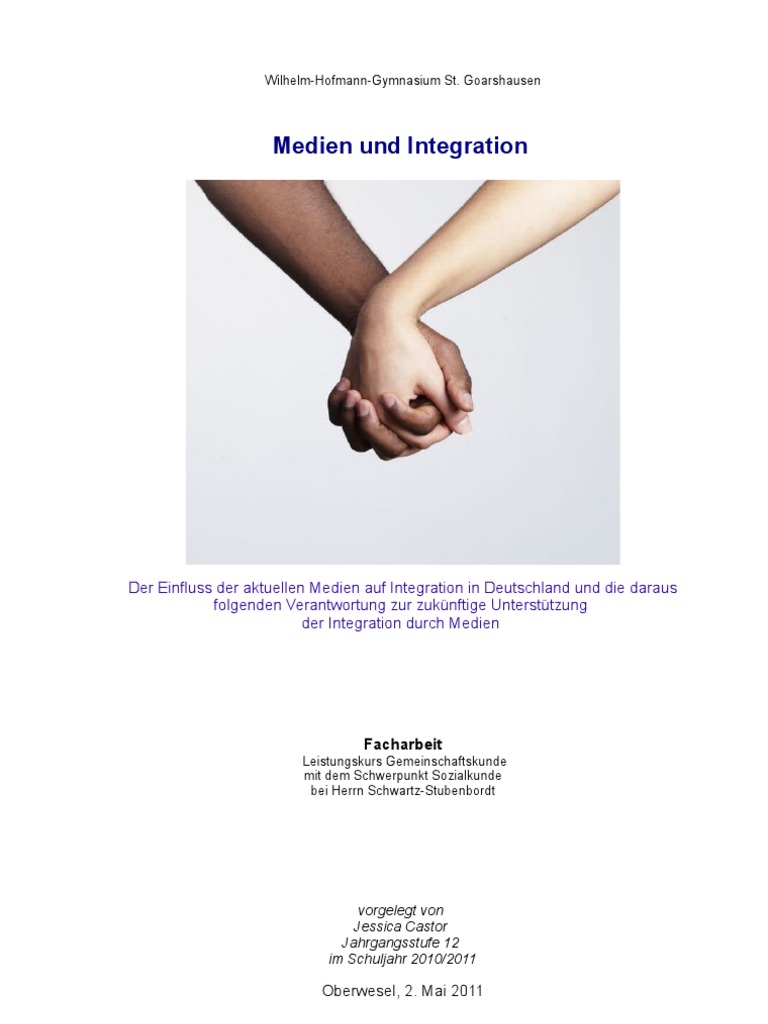 Wilhelm-Hofmann-Gymnasium St. Goarshausen

Medien und Integration

Der Einfluss der aktuellen Medien auf Integration in Deutschland und die daraus folgenden Verantwortung zur zukünftige Unterstützung der Integration durch Medien

Facharbeit
Leistungskurs Gemeinschaftskunde
mit dem Schwerpunkt Sozialkunde
bei Herrn Schwartz-Stubenbordt

vorgelegt von
Jessica Castor
Jahrgangsstufe 12
im Schuljahr 2010/2011

Oberwesel, 2. Mai 2011